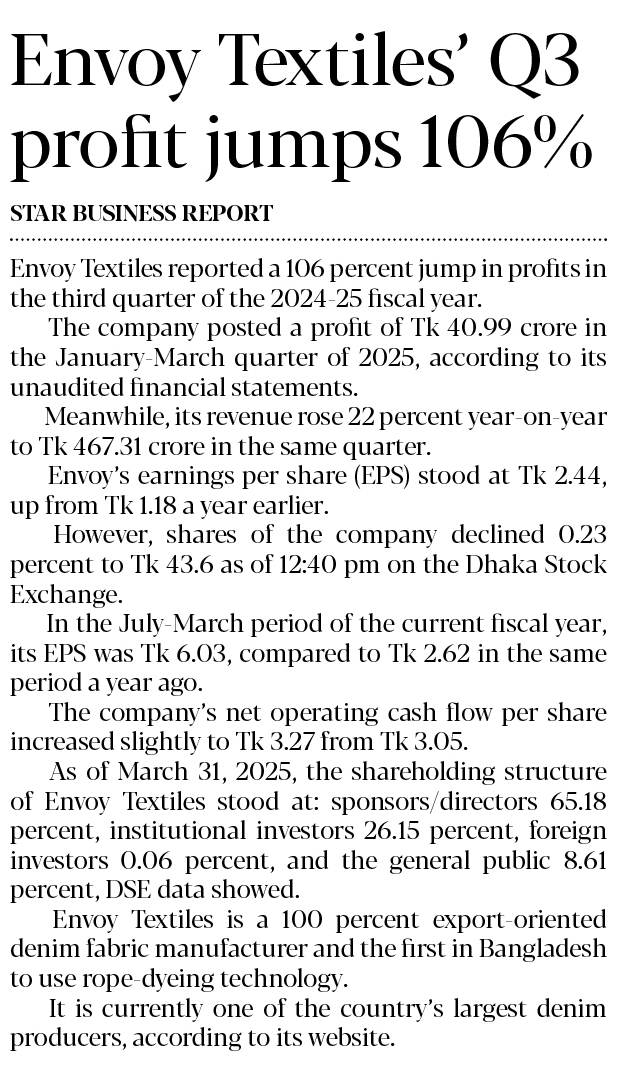 Envoy Textiles' Q3 profit jumps 106%

STAR BUSINESS REPORT

Envoy Textiles reported a 106 percent jump in profits in the third quarter of the 2024-25 fiscal year.

The company posted a profit of Tk 40.99 crore in the January-March quarter of 2025, according to its unaudited financial statements.

Meanwhile, its revenue rose 22 percent year-on-year to Tk 467.31 crore in the same quarter.

Envoy's earnings per share (EPS) stood at Tk 2.44, up from Tk 1.18 a year earlier.

However, shares of the company declined 0.23 percent to Tk 43.6 as of 12:40 pm on the Dhaka Stock Exchange.

In the July-March period of the current fiscal year, its EPS was Tk 6.03, compared to Tk 2.62 in the same period a year ago.

The company's net operating cash flow per share increased slightly to Tk 3.27 from Tk 3.05.

As of March 31, 2025, the shareholding structure of Envoy Textiles stood at: sponsors/directors 65.18 percent, institutional investors 26.15 percent, foreign investors 0.06 percent, and the general public 8.61 percent, DSE data showed.

Envoy Textiles is a 100 percent export-oriented denim fabric manufacturer and the first in Bangladesh to use rope-dyeing technology.

It is currently one of the country's largest denim producers, according to its website.